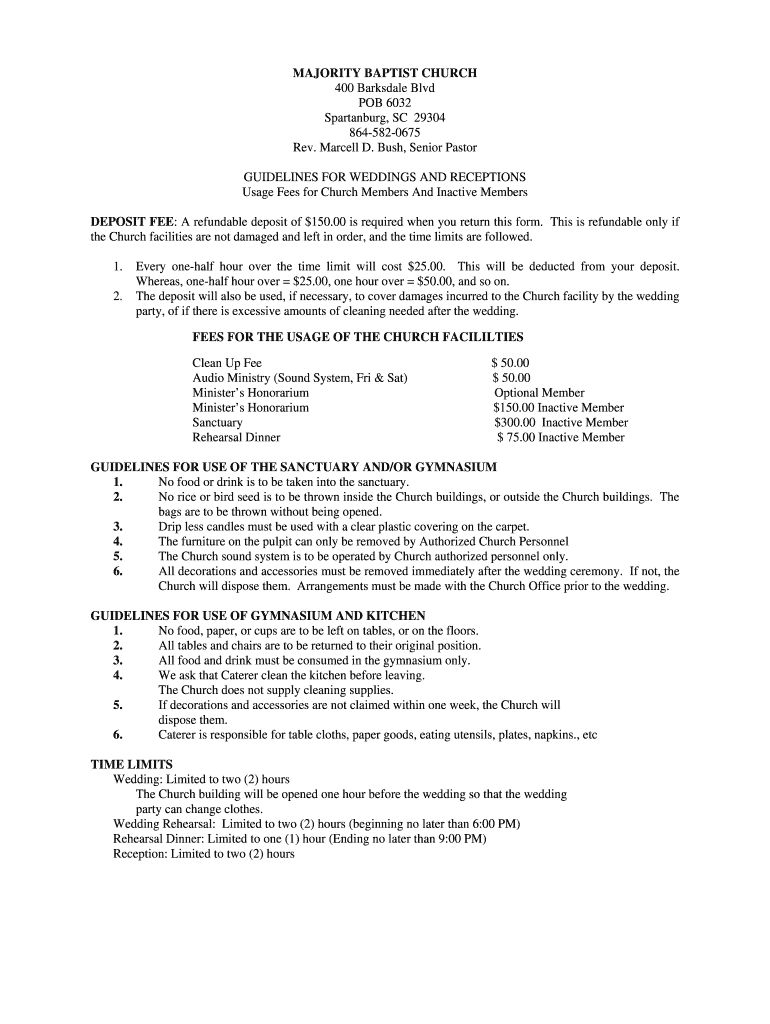 MAJORITY BAPTIST CHURCH
400 Barksdale Blvd
POB 6032
Spartanburg, SC 29304
864-582-0675
Rev. Marcell D. Bush, Senior Pastor

GUIDELINES FOR WEDDINGS AND RECEPTIONS
Usage Fees for Church Members And Inactive Members

DEPOSIT FEE: A refundable deposit of $150.00 is required when you return this form. This is refundable only if the Church facilities are not damaged and left in order, and the time limits are followed.

1. Every one-half hour over the time limit will cost $25.00. This will be deducted from your deposit. Whereas, one-half hour over = $25.00, one hour over = $50.00, and so on.
2. The deposit will also be used, if necessary, to cover damages incurred to the Church facility by the wedding party, of if there is excessive amounts of cleaning needed after the wedding.

FEES FOR THE USAGE OF THE CHURCH FACILILTIES

| | |
|---|---|
| Clean Up Fee | $ 50.00 |
| Audio Ministry (Sound System, Fri & Sat) | $ 50.00 |
| Minister's Honorarium | Optional Member |
| Minister's Honorarium | $150.00 Inactive Member |
| Sanctuary | $300.00 Inactive Member |
| Rehearsal Dinner | $ 75.00 Inactive Member |

GUIDELINES FOR USE OF THE SANCTUARY AND/OR GYMNASIUM
1. No food or drink is to be taken into the sanctuary.
2. No rice or bird seed is to be thrown inside the Church buildings, or outside the Church buildings. The bags are to be thrown without being opened.
3. Drip less candles must be used with a clear plastic covering on the carpet.
4. The furniture on the pulpit can only be removed by Authorized Church Personnel
5. The Church sound system is to be operated by Church authorized personnel only.
6. All decorations and accessories must be removed immediately after the wedding ceremony. If not, the Church will dispose them. Arrangements must be made with the Church Office prior to the wedding.

GUIDELINES FOR USE OF GYMNASIUM AND KITCHEN
1. No food, paper, or cups are to be left on tables, or on the floors.
2. All tables and chairs are to be returned to their original position.
3. All food and drink must be consumed in the gymnasium only.
4. We ask that Caterer clean the kitchen before leaving. The Church does not supply cleaning supplies.
5. If decorations and accessories are not claimed within one week, the Church will dispose them.
6. Caterer is responsible for table cloths, paper goods, eating utensils, plates, napkins., etc

TIME LIMITS
Wedding: Limited to two (2) hours
The Church building will be opened one hour before the wedding so that the wedding party can change clothes.
Wedding Rehearsal: Limited to two (2) hours (beginning no later than 6:00 PM)
Rehearsal Dinner: Limited to one (1) hour (Ending no later than 9:00 PM)
Reception: Limited to two (2) hours